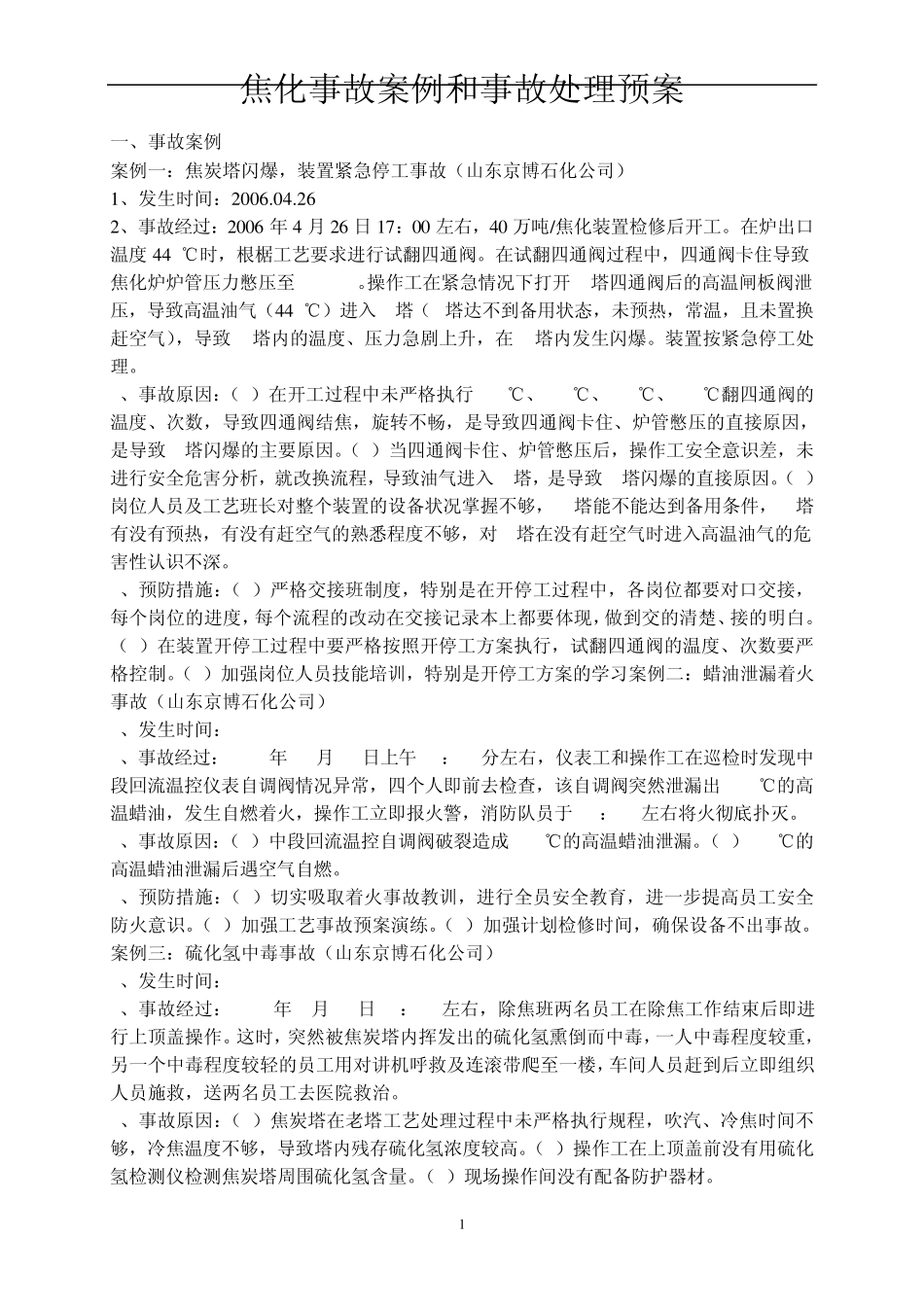 焦化事故案例和事故处理预案

一、事故案例

案例一：焦炭塔闪爆，装置紧急停工事故（山东京博石化公司）

1、发生时间：2006.04.26

2、事故经过：2006 年 4 月 26 日 17：00 左右，40 万吨/焦化装置检修后开工。在炉出口温度 44 ℃时，根椐工艺要求进行试翻四通阀。在试翻四通阀过程中，四通阀卡住导致焦化炉炉管压力憋压至 。操作工在紧急情况下打开 塔四通阀后的高温闸板阀泄压，导致高温油气（44 ℃）进入 塔（ 塔达不到备用状态，未预热，常温，且未置换赶空气），导致 塔内的温度、压力急剧上升，在 塔内发生闪爆。装置按紧急停工处理。

、事故原因：（ ）在开工过程中未严格执行 ℃、 ℃、 ℃、 ℃翻四通阀的温度、次数，导致四通阀结焦，旋转不畅，是导致四通阀卡住、炉管憋压的直接原因，是导致 塔闪爆的主要原因。（ ）当四通阀卡住、炉管憋压后，操作工安全意识差，未进行安全危害分析，就改换流程，导致油气进入 塔，是导致 塔闪爆的直接原因。（ ）岗位人员及工艺班长对整个装置的设备状况掌握不够， 塔能不能达到备用条件， 塔有没有预热，有没有赶空气的熟悉程度不够，对 塔在没有赶空气时进入高温油气的危害性认识不深。

、预防措施：（ ）严格交接班制度，特别是在开停工过程中，各岗位都要对口交接，每个岗位的进度，每个流程的改动在交接记录本上都要体现，做到交的清楚、接的明白。（ ）在装置开停工过程中要严格按照开停工方案执行，试翻四通阀的温度、次数要严格控制。（ ）加强岗位人员技能培训，特别是开停工方案的学习案例二：蜡油泄漏着火事故（山东京博石化公司）

、发生时间：

、事故经过： 年 月 日上午 ： 分左右，仪表工和操作工在巡检时发现中段回流温控仪表自调阀情况异常，四个人即前去检查，该自调阀突然泄漏出 ℃的高温蜡油，发生自燃着火，操作工立即报火警，消防队员于 ： 左右将火彻底扑灭。

、事故原因：（ ）中段回流温控自调阀破裂造成 ℃的高温蜡油泄漏。（ ） ℃的高温蜡油泄漏后遇空气自燃。

、预防措施：（ ）切实吸取着火事故教训，进行全员安全教育，进一步提高员工安全防火意识。（ ）加强工艺事故预案演练。（ ）加强计划检修时间，确保设备不出事故。

案例三：硫化氢中毒事故（山东京博石化公司）

、发生时间：

、事故经过： 年 月 日 ： 左右，除焦班两名员工在除焦工作结束后即进行上顶盖操作。这时，突然被焦炭塔内挥发出的硫化氢熏倒而中毒，一人中毒程度较重，另一个中毒程度较轻的员工用对讲机呼救及连滚带爬至一楼，车间人员赶到后立即组织人员施救，送两名员工去医院救治。

、事故原因：（ ）焦炭塔在老塔工艺处理过程中未严格执行规程，吹汽、冷焦时间不够，冷焦温度不够，导致塔内残存硫化氢浓度较高。（ ）操作工在上顶盖前没有用硫化氢检测仪检测焦炭塔周围硫化氢含量。（ ）现场操作间没有配备防护器材。

1